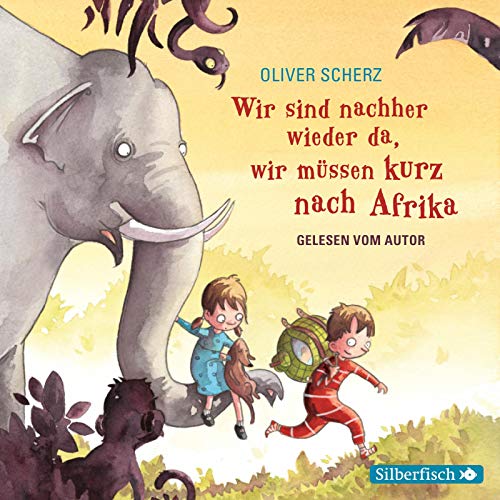 OLIVER SCHERZ

Wir sind nachher wieder da, wir müssen kurz nach Afrika

GELESEN VOM AUTOR

Silberfisch